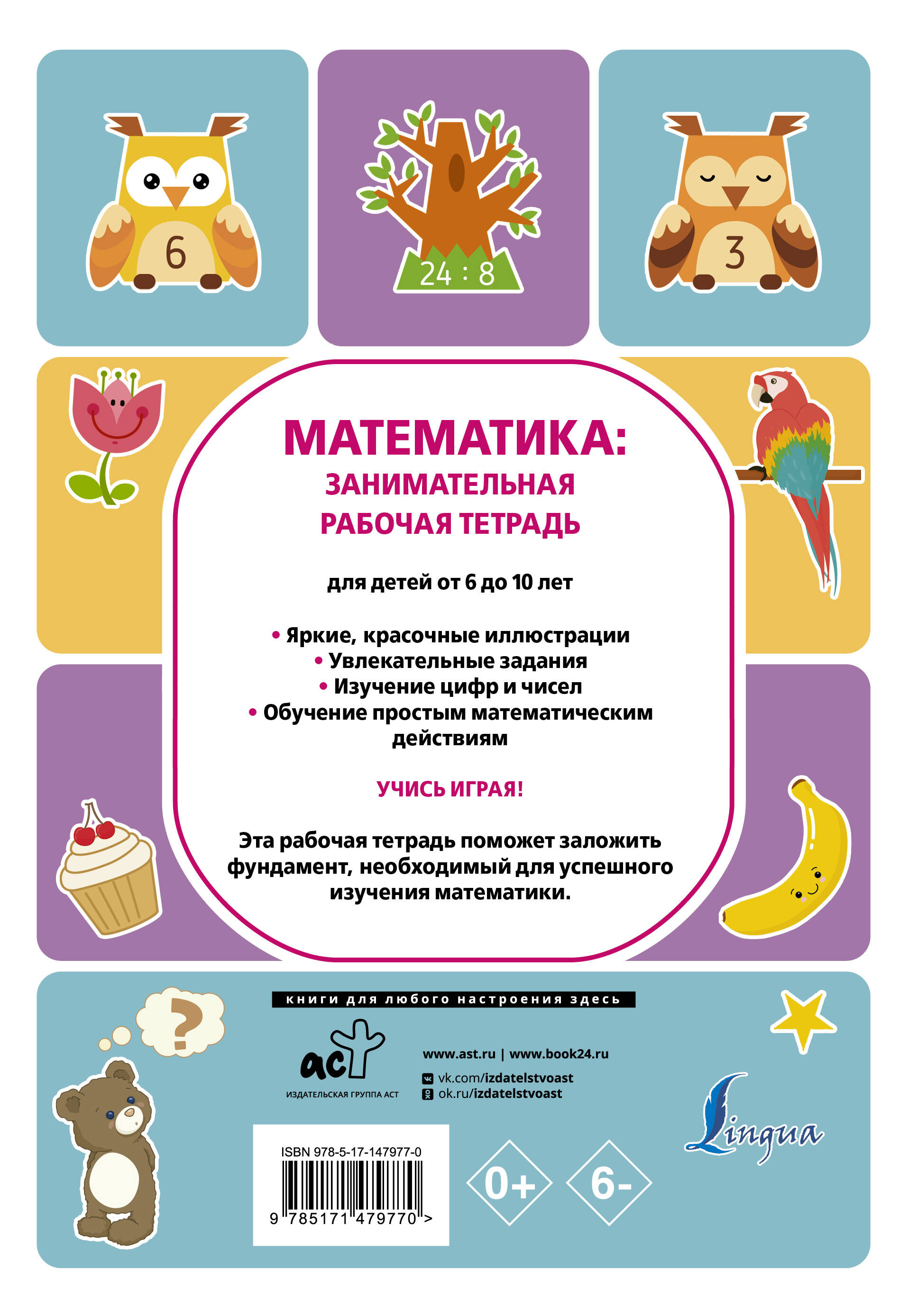 6

24 : 8

3

МАТЕМАТИКА:
ЗАНИМАТЕЛЬНАЯ
РАБОЧАЯ ТЕТРАДЬ

для детей от 6 до 10 лет

• Яркие, красочные иллюстрации
• Увлекательные задания
• Изучение цифр и чисел
• Обучение простым математическим действиям

УЧИСЬ ИГРАЯ!

Эта рабочая тетрадь поможет заложить фундамент, необходимый для успешного изучения математики.

?

книги для любого настроения здесь

аст
ИЗДАТЕЛЬСКАЯ ГРУППА АСТ

www.ast.ru | www.book24.ru
vk.com/izdatelstvoast
ok.ru/izdatelstvoast

Lingua

ISBN 978-5-17-147977-0
9 785171 479770 >

0+

6-